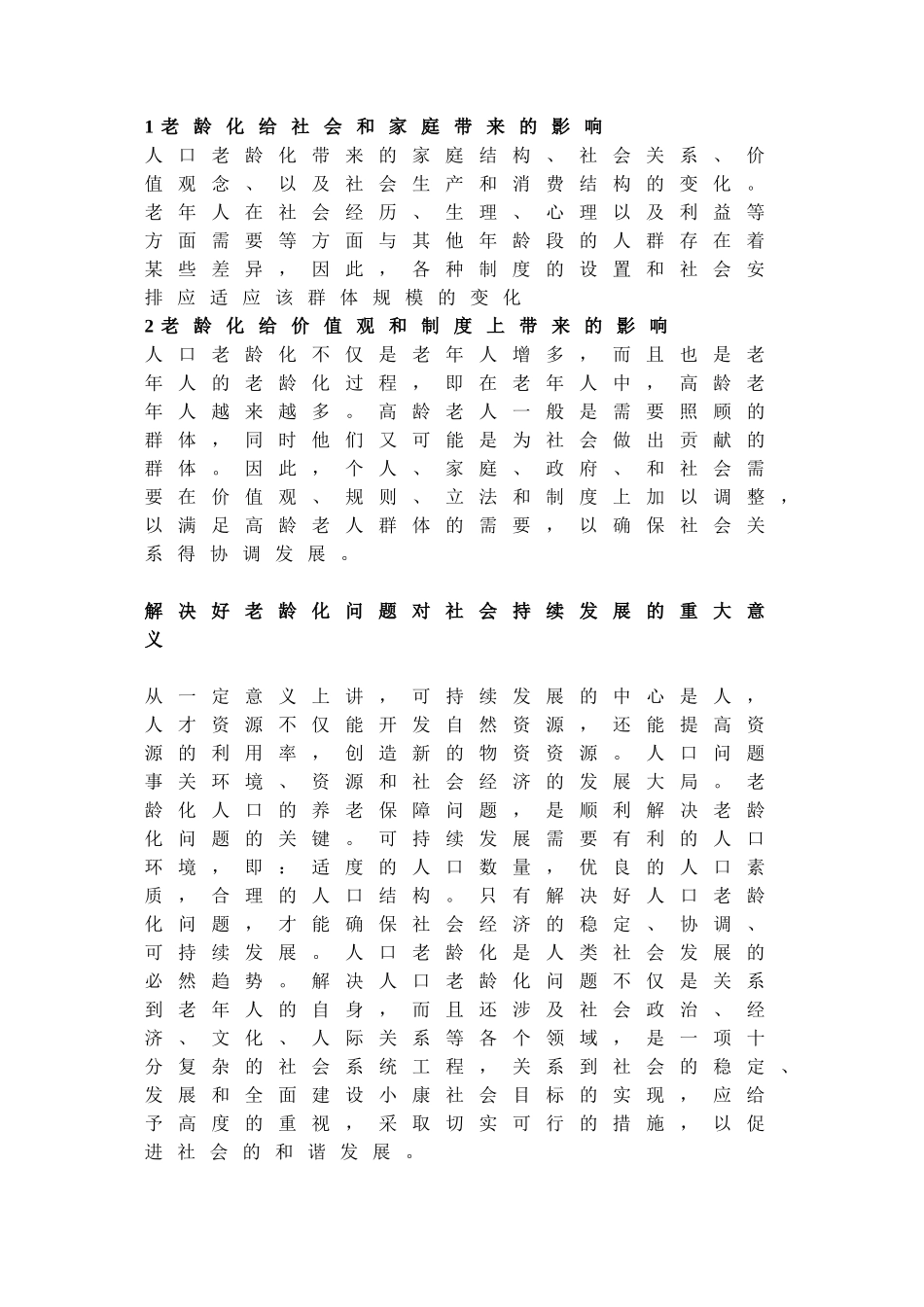 1老龄化给社会和家庭带来的影响

人口老龄化带来的家庭结构、社会关系、价值观念、以及社会生产和消费结构的变化。老年人在社会经历、生理、心理以及利益等方面需要等方面与其他年龄段的人群存在着某些差异，因此，各种制度的设置和社会安排应适应该群体规模的变化

2老龄化给价值观和制度上带来的影响

人口老龄化不仅是老年人增多，而且也是老年人的老龄化过程，即在老年人中，高龄老年人越来越多。高龄老人一般是需要照顾的群体，同时他们又可能是为社会做出贡献的群体。因此，个人、家庭、政府、和社会需要在价值观、规则、立法和制度上加以调整，以满足高龄老人群体的需要，以确保社会关系得协调发展。

解决好老龄化问题对社会持续发展的重大意义

从一定意义上讲，可持续发展的中心是人，人才资源不仅能开发自然资源，还能提高资源的利用率，创造新的物资资源。人口问题事关环境、资源和社会经济的发展大局。老龄化人口的养老保障问题，是顺利解决老龄化问题的关键。可持续发展需要有利的人口环境，即：适度的人口数量，优良的人口素质，合理的人口结构。只有解决好人口老龄化问题，才能确保社会经济的稳定、协调、可持续发展。人口老龄化是人类社会发展的必然趋势。解决人口老龄化问题不仅是关系到老年人的自身，而且还涉及社会政治、经济、文化、人际关系等各个领域，是一项十分复杂的社会系统工程，关系到社会的稳定、发展和全面建设小康社会目标的实现，应给予高度的重视，采取切实可行的措施，以促进社会的和谐发展。